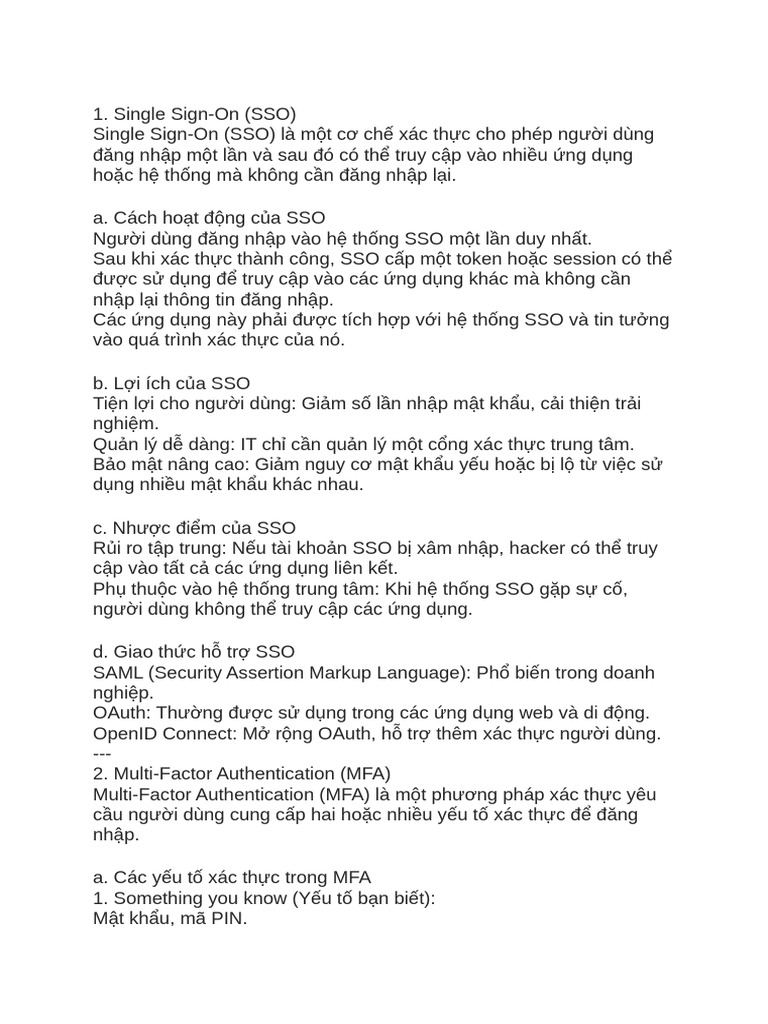 1. Single Sign-On (SSO)
Single Sign-On (SSO) là một cơ chế xác thực cho phép người dùng đăng nhập một lần và sau đó có thể truy cập vào nhiều ứng dụng hoặc hệ thống mà không cần đăng nhập lại.

a. Cách hoạt động của SSO
Người dùng đăng nhập vào hệ thống SSO một lần duy nhất.
Sau khi xác thực thành công, SSO cấp một token hoặc session có thể được sử dụng để truy cập vào các ứng dụng khác mà không cần nhập lại thông tin đăng nhập.
Các ứng dụng này phải được tích hợp với hệ thống SSO và tin tưởng vào quá trình xác thực của nó.

b. Lợi ích của SSO
Tiện lợi cho người dùng: Giảm số lần nhập mật khẩu, cải thiện trải nghiệm.
Quản lý dễ dàng: IT chỉ cần quản lý một cổng xác thực trung tâm.
Bảo mật nâng cao: Giảm nguy cơ mật khẩu yếu hoặc bị lộ từ việc sử dụng nhiều mật khẩu khác nhau.

c. Nhược điểm của SSO
Rủi ro tập trung: Nếu tài khoản SSO bị xâm nhập, hacker có thể truy cập vào tất cả các ứng dụng liên kết.
Phụ thuộc vào hệ thống trung tâm: Khi hệ thống SSO gặp sự cố, người dùng không thể truy cập các ứng dụng.

d. Giao thức hỗ trợ SSO
SAML (Security Assertion Markup Language): Phổ biến trong doanh nghiệp.
OAuth: Thường được sử dụng trong các ứng dụng web và di động.
OpenID Connect: Mở rộng OAuth, hỗ trợ thêm xác thực người dùng.
---
2. Multi-Factor Authentication (MFA)
Multi-Factor Authentication (MFA) là một phương pháp xác thực yêu cầu người dùng cung cấp hai hoặc nhiều yếu tố xác thực để đăng nhập.

a. Các yếu tố xác thực trong MFA
1. Something you know (Yếu tố bạn biết):
Mật khẩu, mã PIN.